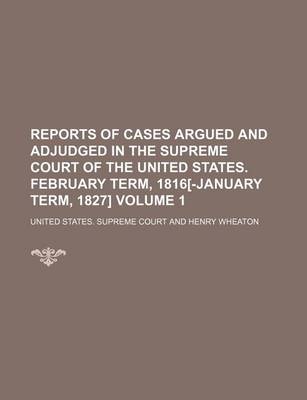 REPORTS OF CASES ARGUED AND ADJUDGED IN THE SUPREME COURT OF THE UNITED STATES. FEBRUARY TERM, 1816[-JANUARY TERM, 1827] VOLUME 1

UNITED STATES. SUPREME COURT AND HENRY WHEATON